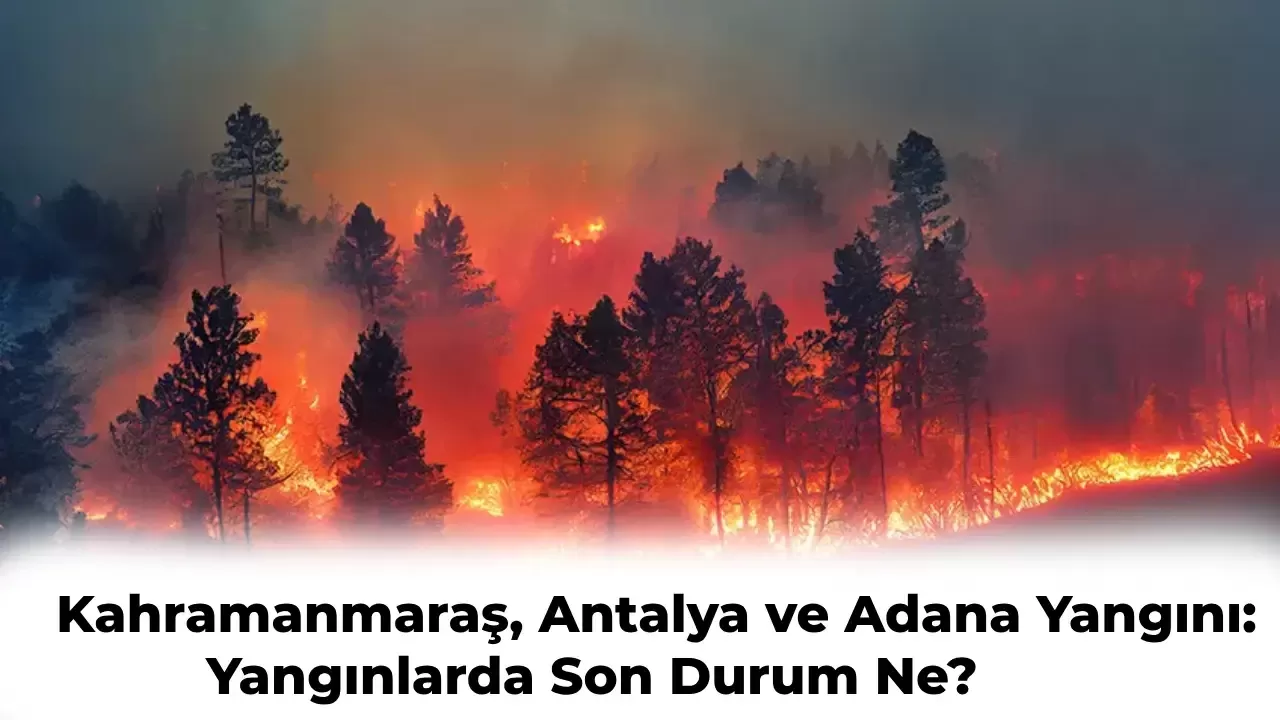 Kahramanmaraş, Antalya ve Adana Yangını: Yangınlarda Son Durum Ne?